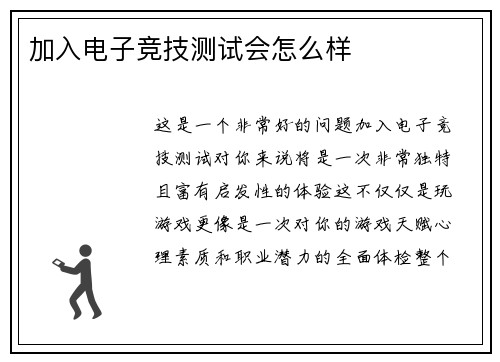 加入电子竞技测试会怎么样

这是一个非常好的问题加入电子竞技测试对你来说将是一次非常独特且富有启发性的体验这不仅仅是玩游戏更像是一次对你的游戏天赋心理素质和职业潜力的全面体检整个